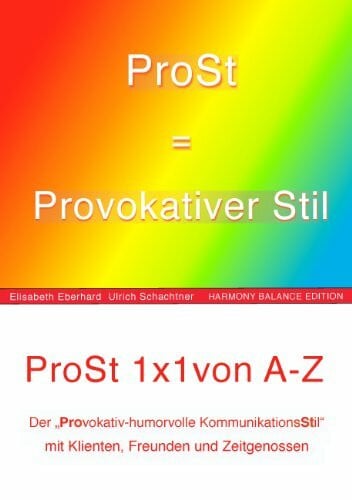 ProSt

=

Provokativer Stil

Elisabeth Eberhard Ulrich Schachtner HARMONY BALANCE EDITION

ProSt 1x1von A-Z

Der „Provokativ-humorvolle KommunikationsStil“ mit Klienten, Freunden und Zeitgenossen